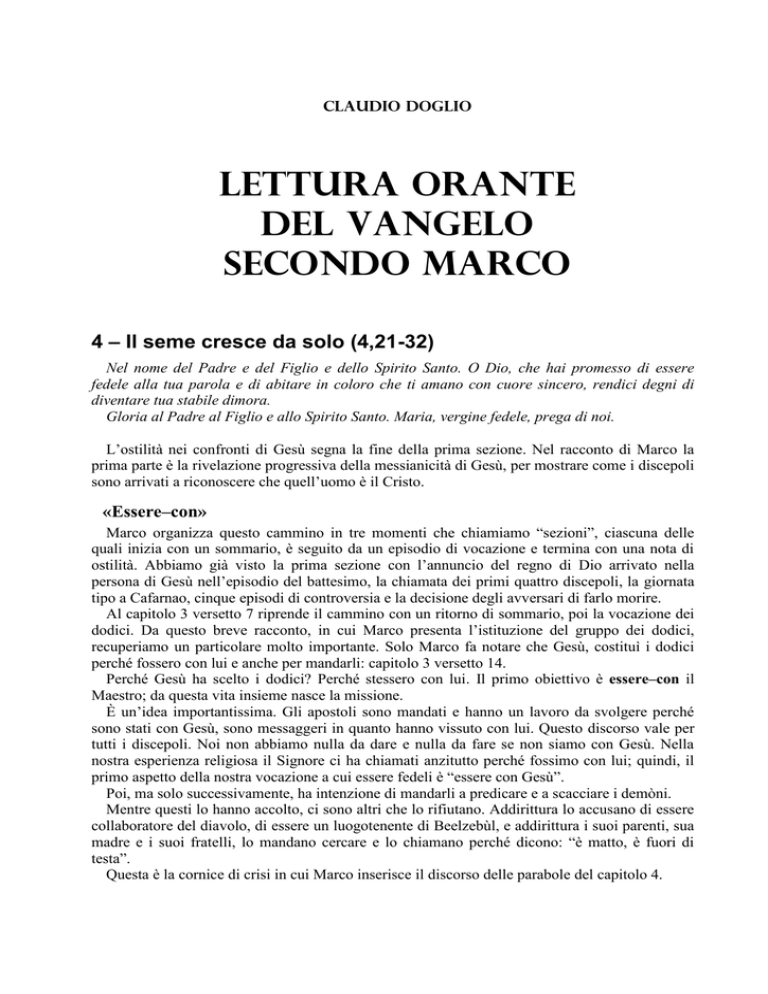 CLAUDIO DOGLIO

LETTURA ORANTE DEL VANGELO SECONDO MARCO

4 – Il seme cresce da solo (4,21-32)

Nel nome del Padre e del Figlio e dello Spirito Santo. O Dio, che hai promesso di essere fedele alla tua parola e di abitare in coloro che ti amano con cuore sincero, rendici degni di diventare tua stabile dimora.
Gloria al Padre al Figlio e allo Spirito Santo. Maria, vergine fedele, prega di noi.

L'ostilità nei confronti di Gesù segna la fine della prima sezione. Nel racconto di Marco la prima parte è la rivelazione progressiva della messianicità di Gesù, per mostrare come i discepoli sono arrivati a riconoscere che quell'uomo è il Cristo.

«Essere–con»

Marco organizza questo cammino in tre momenti che chiamiamo "sezioni", ciascuna delle quali inizia con un sommario, è seguito da un episodio di vocazione e termina con una nota di ostilità. Abbiamo già visto la prima sezione con l'annuncio del regno di Dio arrivato nella persona di Gesù nell'episodio del battesimo, la chiamata dei primi quattro discepoli, la giornata tipo a Cafarnao, cinque episodi di controversia e la decisione degli avversari di farlo morire.

Al capitolo 3 versetto 7 riprende il cammino con un ritorno di sommario, poi la vocazione dei dodici. Da questo breve racconto, in cui Marco presenta l'istituzione del gruppo dei dodici, recuperiamo un particolare molto importante. Solo Marco fa notare che Gesù, costituì i dodici perché fossero con lui e anche per mandarli: capitolo 3 versetto 14.

Perché Gesù ha scelto i dodici? Perché stessero con lui. Il primo obiettivo è essere–con il Maestro; da questa vita insieme nasce la missione.

È un'idea importantissima. Gli apostoli sono mandati e hanno un lavoro da svolgere perché sono stati con Gesù, sono messaggeri in quanto hanno vissuto con lui. Questo discorso vale per tutti i discepoli. Noi non abbiamo nulla da dare e nulla da fare se non siamo con Gesù. Nella nostra esperienza religiosa il Signore ci ha chiamati anzitutto perché fossimo con lui; quindi, il primo aspetto della nostra vocazione a cui essere fedeli è "essere con Gesù".

Poi, ma solo successivamente, ha intenzione di mandarli a predicare e a scacciare i demòni.

Mentre questi lo hanno accolto, ci sono altri che lo rifiutano. Addirittura lo accusano di essere collaboratore del diavolo, di essere un luogotenente di Beelzebùl, e addirittura i suoi parenti, sua madre e i suoi fratelli, lo mandano cercare e lo chiamano perché dicono: "è matto, è fuori di testa".

Questa è la cornice di crisi in cui Marco inserisce il discorso delle parabole del capitolo 4.